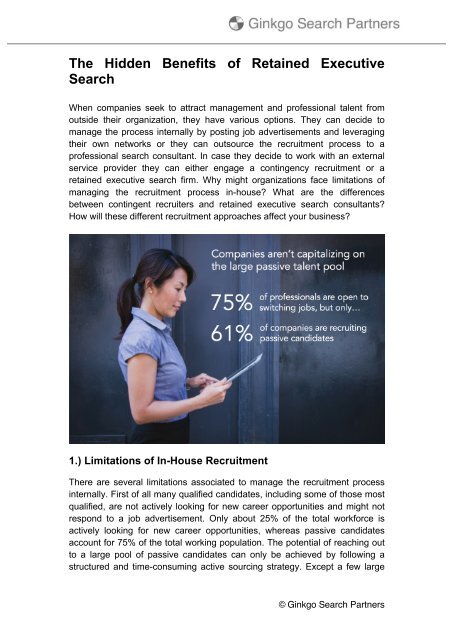 Ginkgo Search Partners

The Hidden Benefits of Retained Executive Search

When companies seek to attract management and professional talent from outside their organization, they have various options. They can decide to manage the process internally by posting job advertisements and leveraging their own networks or they can outsource the recruitment process to a professional search consultant. In case they decide to work with an external service provider they can either engage a contingency recruitment or a retained executive search firm. Why might organizations face limitations of managing the recruitment process in-house? What are the differences between contingent recruiters and retained executive search consultants? How will these different recruitment approaches affect your business?

Companies aren't capitalizing on the large passive talent pool

75% of professionals are open to switching jobs, but only...

61% of companies are recruiting passive candidates

1.) Limitations of In-House Recruitment

There are several limitations associated to manage the recruitment process internally. First of all many qualified candidates, including some of those most qualified, are not actively looking for new career opportunities and might not respond to a job advertisement. Only about 25% of the total workforce is actively looking for new career opportunities, whereas passive candidates account for 75% of the total working population. The potential of reaching out to a large pool of passive candidates can only be achieved by following a structured and time-consuming active sourcing strategy. Except a few large

© Ginkgo Search Partners